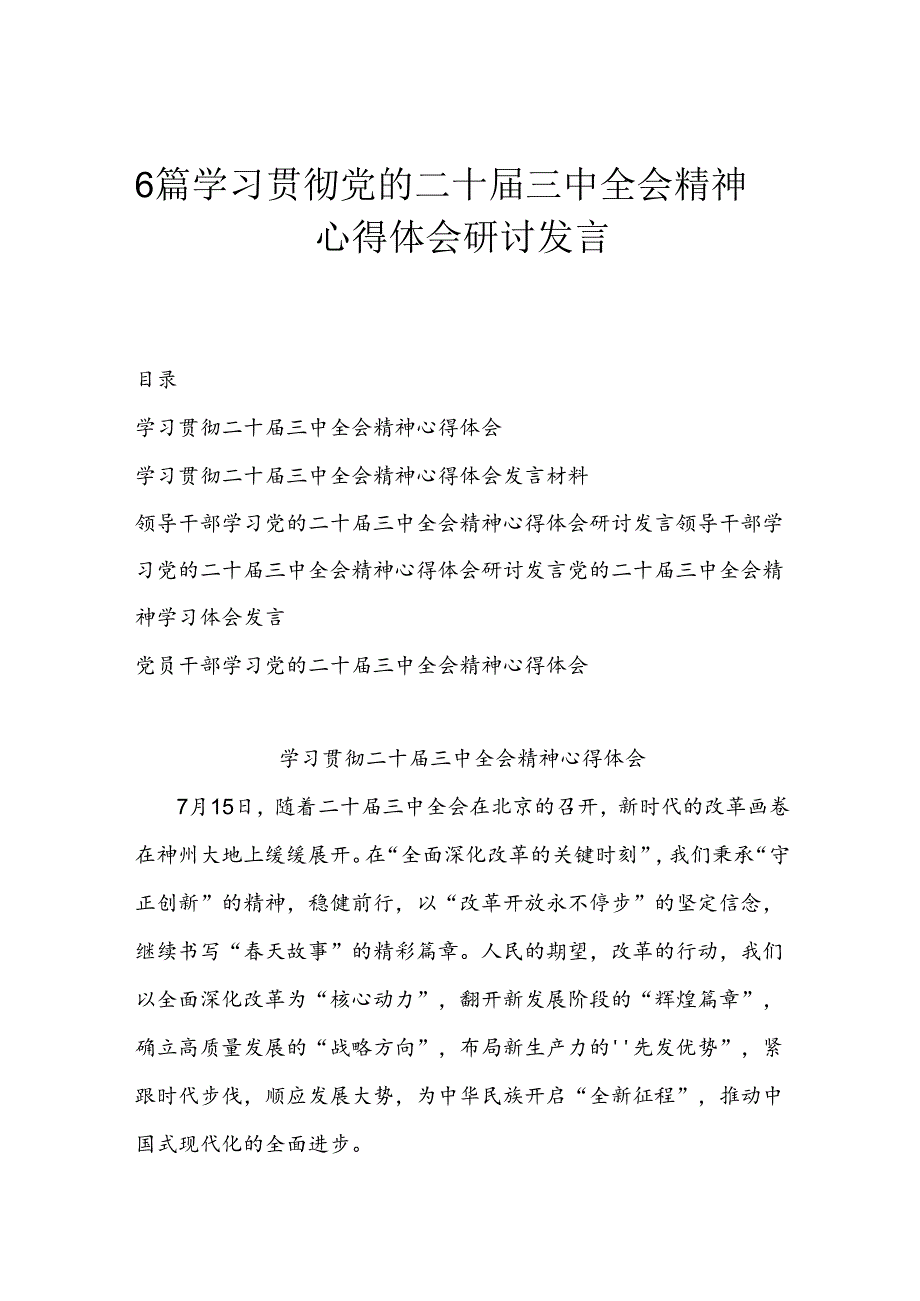 6篇学习贯彻党的二十届三中全会精神心得体会研讨发言

目录

学习贯彻二十届三中全会精神心得体会

学习贯彻二十届三中全会精神心得体会发言材料

领导干部学习党的二十届三中全会精神心得体会研讨发言领导干部学习党的二十届三中全会精神心得体会研讨发言党的二十届三中全会精神学习体会发言

党员干部学习党的二十届三中全会精神心得体会

学习贯彻二十届三中全会精神心得体会

7月15日，随着二十届三中全会在北京的召开，新时代的改革画卷在神州大地上缓缓展开。在“全面深化改革的关键时刻”，我们秉承“守正创新”的精神，稳健前行，以“改革开放永不停步”的坚定信念，继续书写“春天故事”的精彩篇章。人民的期望，改革的行动，我们以全面深化改革为“核心动力”，翻开新发展阶段的“辉煌篇章”，确立高质量发展的“战略方向”，布局新生产力的''先发优势”，紧跟时代步伐，顺应发展大势，为中华民族开启“全新征程”，推动中国式现代化的全面进步。